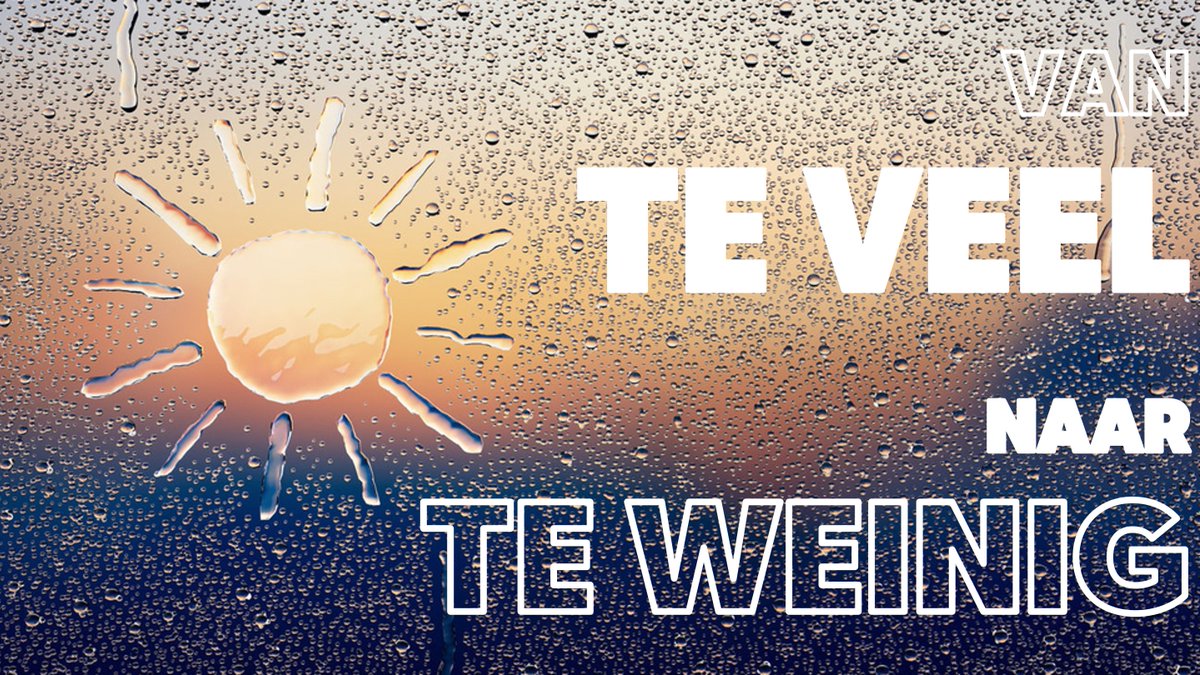 VAN
TE VEEL
NAAR
TE WEINIG